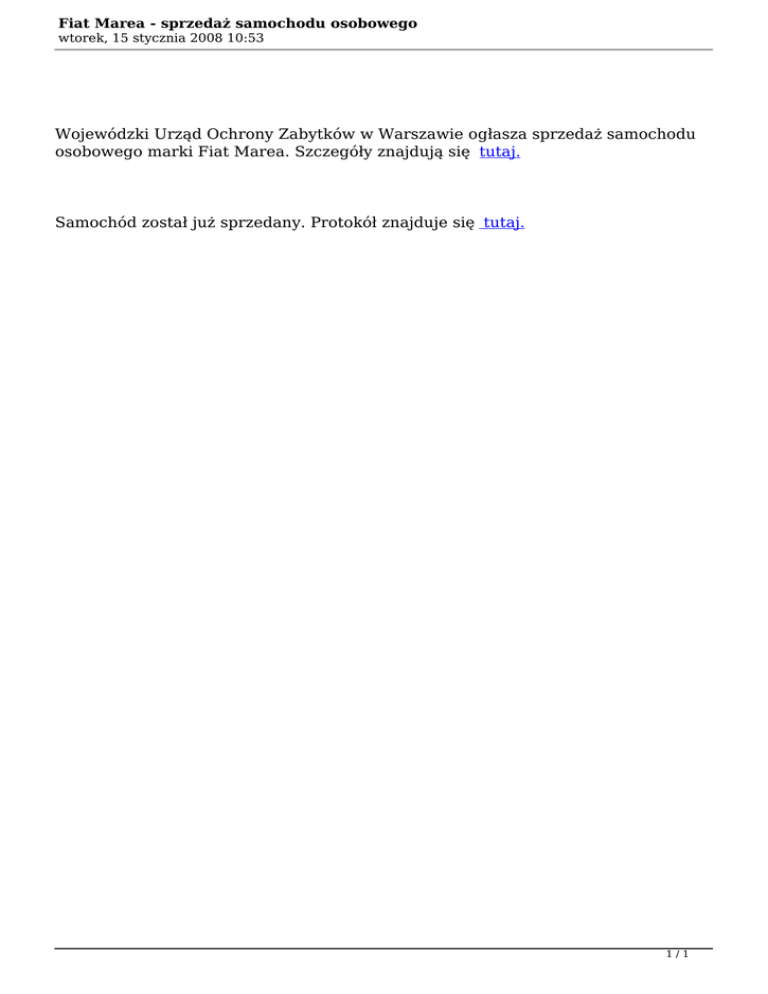 Fiat Marea - sprzedaż samochodu osobowego
wtorek, 15 stycznia 2008 10:53

Wojewódzki Urząd Ochrony Zabytków w Warszawie ogłasza sprzedaż samochodu osobowego marki Fiat Marea. Szczegóły znajdują się tutaj.

Samochód został już sprzedany. Protokół znajduje się tutaj.

1 / 1